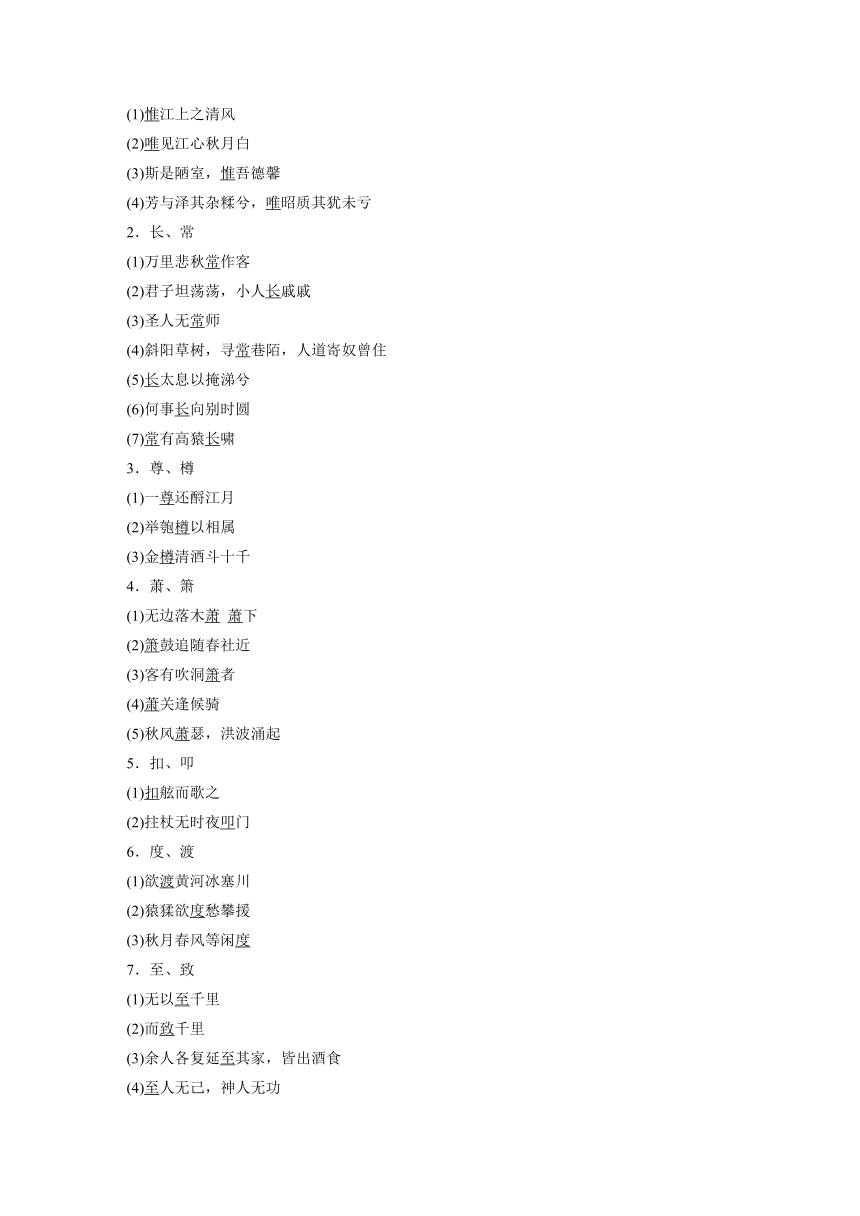 (1)惟江上之清风
(2)唯见江心秋月白
(3)斯是陋室，惟吾德馨
(4)芳与泽其杂糅兮，唯昭质其犹未亏
2．长、常
(1)万里悲秋常作客
(2)君子坦荡荡，小人长戚戚
(3)圣人无常师
(4)斜阳草树，寻常巷陌，人道寄奴曾住
(5)长太息以掩涕兮
(6)何事长向别时圆
(7)常有高猿长啸
3．尊、樽
(1)一尊还酹江月
(2)举匏樽以相属
(3)金樽清酒斗十千
4．萧、箫
(1)无边落木萧 萧下
(2)箫鼓追随春社近
(3)客有吹洞箫者
(4)萧关逢候骑
(5)秋风萧瑟，洪波涌起
5．扣、叩
(1)扣舷而歌之
(2)拄杖无时夜叩门
6．度、渡
(1)欲渡黄河冰塞川
(2)猿猱欲度愁攀援
(3)秋月春风等闲度
7．至、致
(1)无以至千里
(2)而致千里
(3)余人各复延至其家，皆出酒食
(4)至人无己，神人无功